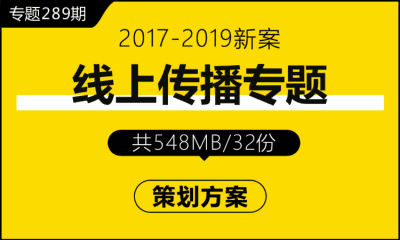 专题289期

2017-2019新案

线上传播专题

共548MB/32份

策划方案